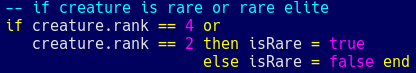 -- if creature is rare or rare elite
if creature.rank == 4 or
   creature.rank == 2 then isRare = true
                       else isRare = false end